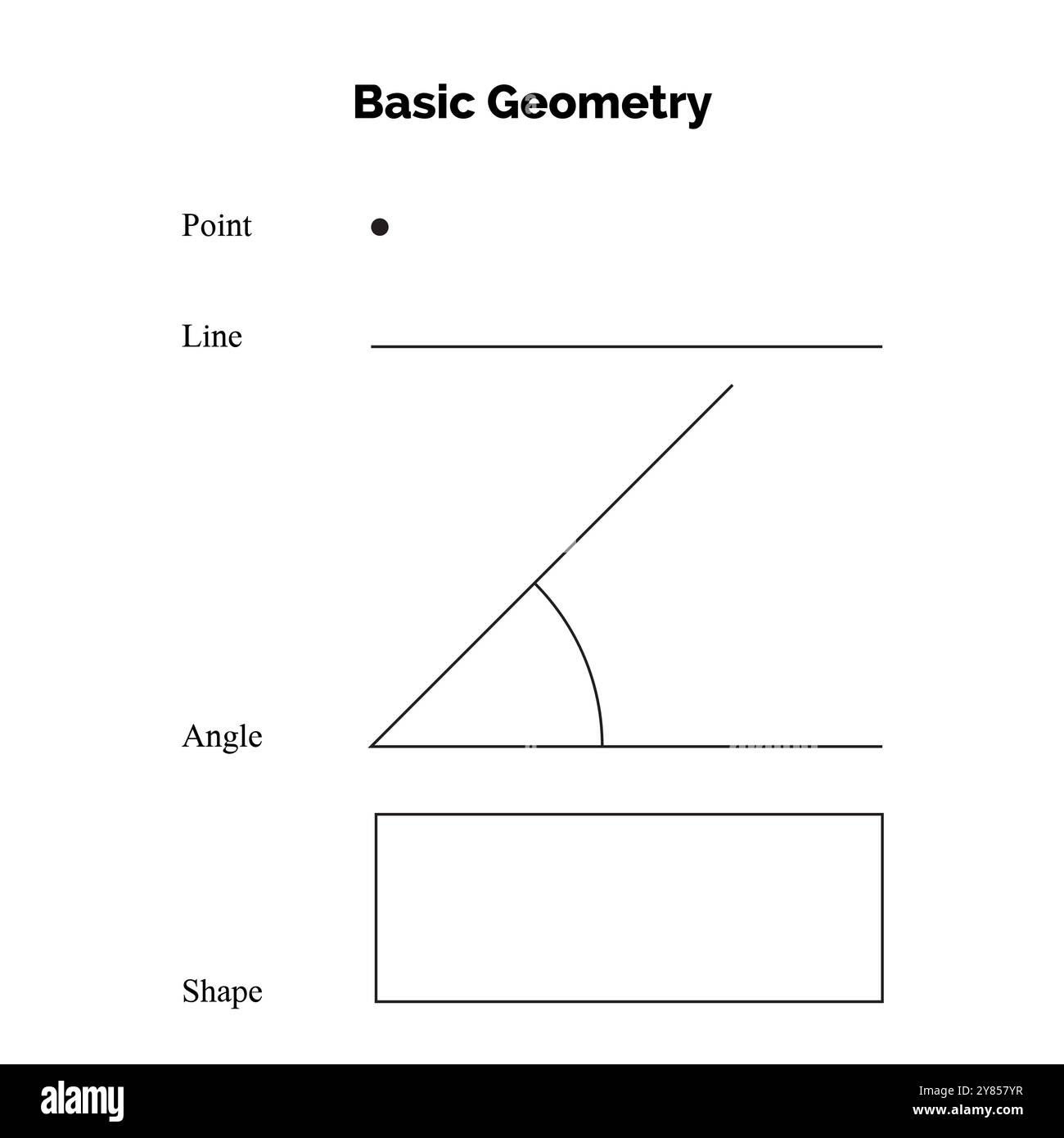 Basic Geometry

Point

Line

Angle

Shape

alamy

Image ID: 2Y857YR
www.alamy.com